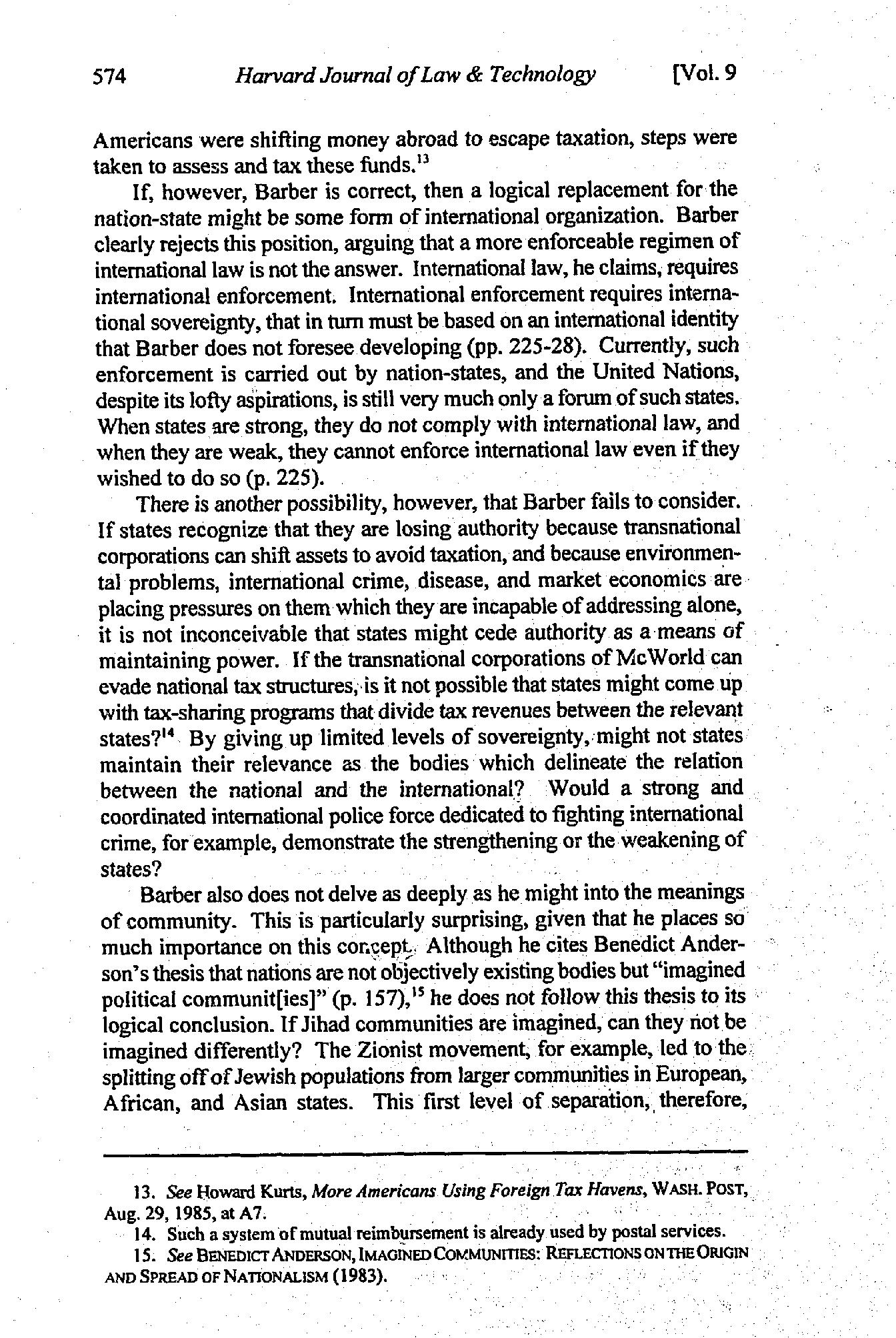 574 Harvard Journal of Law & Technology [Vol. 9

Americans were shifting money abroad to escape taxation, steps were taken to assess and tax these funds.$^{13}$

If, however, Barber is correct, then a logical replacement for the nation-state might be some form of international organization. Barber clearly rejects this position, arguing that a more enforceable regimen of international law is not the answer. International law, he claims, requires international enforcement. International enforcement requires international sovereignty, that in turn must be based on an international identity that Barber does not foresee developing (pp. 225-28). Currently, such enforcement is carried out by nation-states, and the United Nations, despite its lofty aspirations, is still very much only a forum of such states. When states are strong, they do not comply with international law, and when they are weak, they cannot enforce international law even if they wished to do so (p. 225).

There is another possibility, however, that Barber fails to consider. If states recognize that they are losing authority because transnational corporations can shift assets to avoid taxation, and because environmental problems, international crime, disease, and market economics are placing pressures on them which they are incapable of addressing alone, it is not inconceivable that states might cede authority as a means of maintaining power. If the transnational corporations of McWorld can evade national tax structures, is it not possible that states might come up with tax-sharing programs that divide tax revenues between the relevant states?$^{14}$ By giving up limited levels of sovereignty, might not states maintain their relevance as the bodies which delineate the relation between the national and the international? Would a strong and coordinated international police force dedicated to fighting international crime, for example, demonstrate the strengthening or the weakening of states?

Barber also does not delve as deeply as he might into the meanings of community. This is particularly surprising, given that he places so much importance on this concept. Although he cites Benedict Anderson's thesis that nations are not objectively existing bodies but "imagined political communit[ies]" (p. 157),$^{15}$ he does not follow this thesis to its logical conclusion. If Jihad communities are imagined, can they not be imagined differently? The Zionist movement, for example, led to the splitting off of Jewish populations from larger communities in European, African, and Asian states. This first level of separation, therefore,

13. See Howard Kurts, More Americans Using Foreign Tax Havens, WASH. POST, Aug. 29, 1985, at A7.

14. Such a system of mutual reimbursement is already used by postal services.

15. See BENEDICT ANDERSON, IMAGINED COMMUNITIES: REFLECTIONS ON THE ORIGIN AND SPREAD OF NATIONALISM (1983).